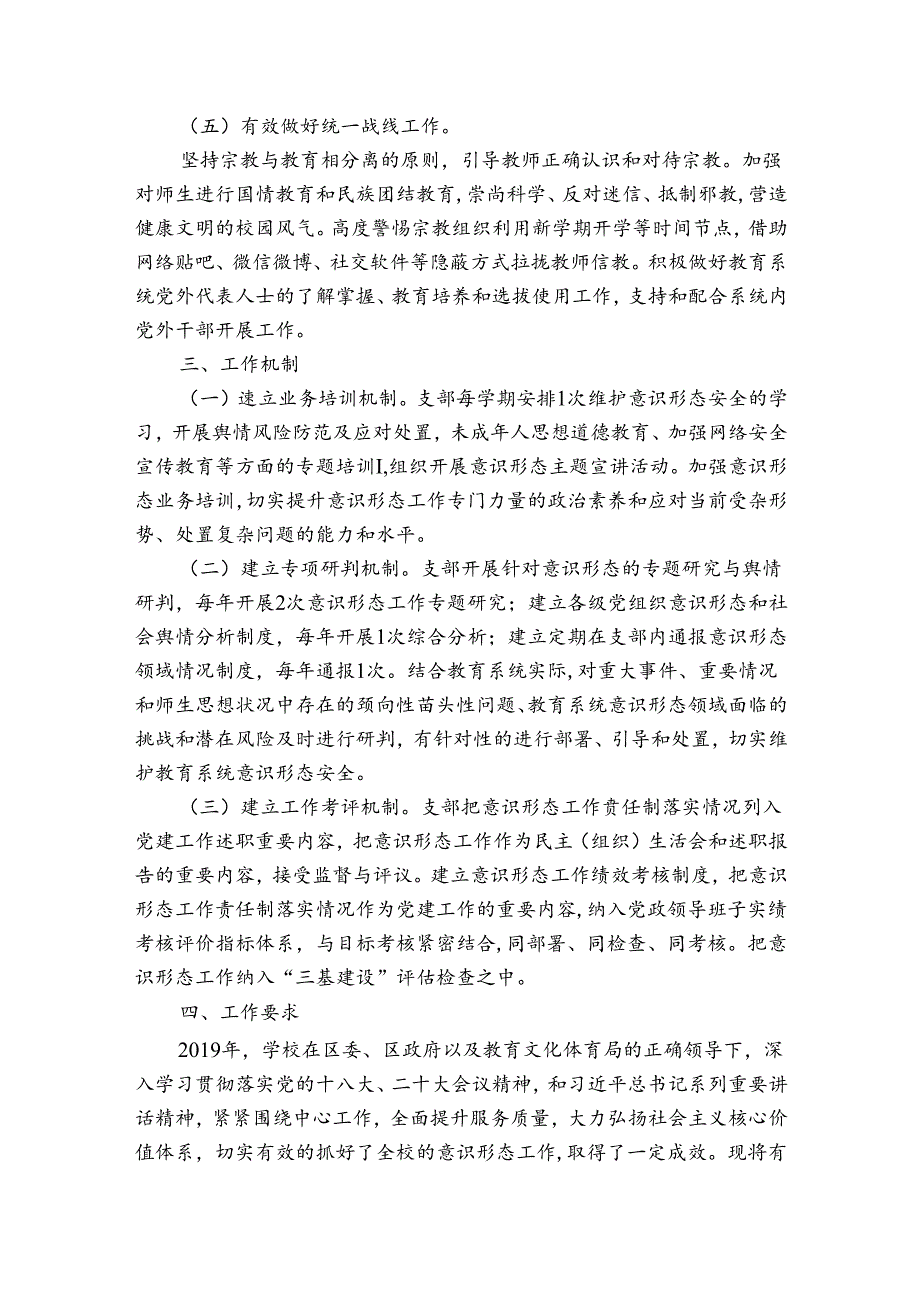 （五）有效做好统一战线工作。

坚持宗教与教育相分离的原则，引导教师正确认识和对待宗教。加强对师生进行国情教育和民族团结教育，崇尚科学、反对迷信、抵制邪教，营造健康文明的校园风气。高度警惕宗教组织利用新学期开学等时间节点，借助网络贴吧、微信微博、社交软件等隐蔽方式拉拢教师信教。积极做好教育系统党外代表人士的了解掌握、教育培养和选拔使用工作，支持和配合系统内党外干部开展工作。

三、工作机制

（一）建立业务培训机制。支部每学期安排1次维护意识形态安全的学习，开展舆情风险防范及应对处置，未成年人思想道德教育、加强网络安全宣传教育等方面的专题培训I,组织开展意识形态主题宣讲活动。加强意识形态业务培训，切实提升意识形态工作专门力量的政治素养和应对当前受杂形势、处置复杂问题的能力和水平。

（二）建立专项研判机制。支部开展针对意识形态的专题研究与舆情研判，每年开展2次意识形态工作专题研究；建立各级党组织意识形态和社会舆情分析制度，每年开展1次综合分析；建立定期在支部内通报意识形态领域情况制度，每年通报1次。结合教育系统实际，对重大事件、重要情况和师生思想状况中存在的颈向性苗头性问题、教育系统意识形态领域面临的挑战和潜在风险及时进行研判，有针对性的进行部署、引导和处置，切实维护教育系统意识形态安全。

（三）建立工作考评机制。支部把意识形态工作责任制落实情况列入党建工作述职重要内容，把意识形态工作作为民主（组织）生活会和述职报告的重要内容，接受监督与评议。建立意识形态工作绩效考核制度，把意识形态工作责任制落实情况作为党建工作的重要内容，纳入党政领导班子实绩考核评价指标体系，与目标考核紧密结合，同部署、同检查、同考核。把意识形态工作纳入“三基建设”评估检查之中。

四、工作要求

2019年，学校在区委、区政府以及教育文化体育局的正确领导下，深入学习贯彻落实党的十八大、二十大会议精神，和习近平总书记系列重要讲话精神，紧紧围绕中心工作，全面提升服务质量，大力弘扬社会主义核心价值体系，切实有效的抓好了全校的意识形态工作，取得了一定成效。现将有